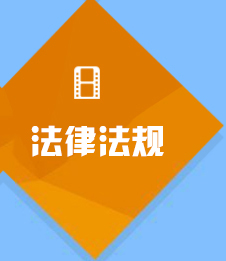 法律法规